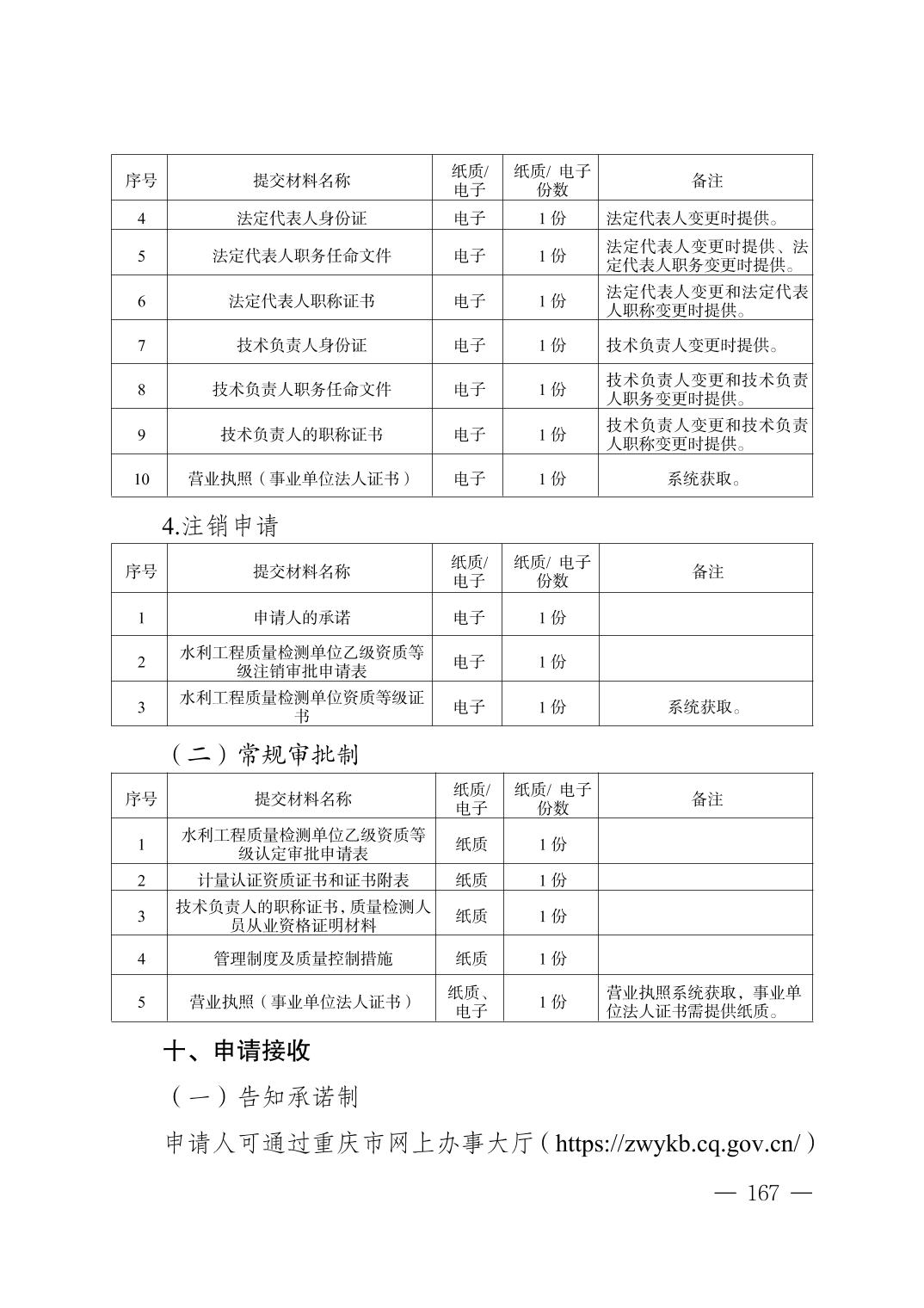 | 序号 | 提交材料名称 | 纸质/电子 | 纸质/ 电子份数 | 备注 |
|---|---|---|---|---|
| 4 | 法定代表人身份证 | 电子 | 1 份 | 法定代表人变更时提供。 |
| 5 | 法定代表人职务任命文件 | 电子 | 1 份 | 法定代表人变更时提供、法定代表人职务变更时提供。 |
| 6 | 法定代表人职称证书 | 电子 | 1 份 | 法定代表人变更和法定代表人职称变更时提供。 |
| 7 | 技术负责人身份证 | 电子 | 1 份 | 技术负责人变更时提供。 |
| 8 | 技术负责人职务任命文件 | 电子 | 1 份 | 技术负责人变更和技术负责人职务变更时提供。 |
| 9 | 技术负责人的职称证书 | 电子 | 1 份 | 技术负责人变更和技术负责人职称变更时提供。 |
| 10 | 营业执照（事业单位法人证书） | 电子 | 1 份 | 系统获取。 |

4.注销申请

| 序号 | 提交材料名称 | 纸质/电子 | 纸质/ 电子份数 | 备注 |
|---|---|---|---|---|
| 1 | 申请人的承诺 | 电子 | 1 份 | |
| 2 | 水利工程质量检测单位乙级资质等级注销审批申请表 | 电子 | 1 份 | |
| 3 | 水利工程质量检测单位资质等级证书 | 电子 | 1 份 | 系统获取。 |

（二）常规审批制

| 序号 | 提交材料名称 | 纸质/电子 | 纸质/ 电子份数 | 备注 |
|---|---|---|---|---|
| 1 | 水利工程质量检测单位乙级资质等级认定审批申请表 | 纸质 | 1 份 | |
| 2 | 计量认证资质证书和证书附表 | 纸质 | 1 份 | |
| 3 | 技术负责人的职称证书，质量检测人员从业资格证明材料 | 纸质 | 1 份 | |
| 4 | 管理制度及质量控制措施 | 纸质 | 1 份 | |
| 5 | 营业执照（事业单位法人证书） | 纸质、电子 | 1 份 | 营业执照系统获取，事业单位法人证书需提供纸质。 |

十、申请接收

（一）告知承诺制

申请人可通过重庆市网上办事大厅（https://zwykb.cq.gov.cn/）

— 167 —